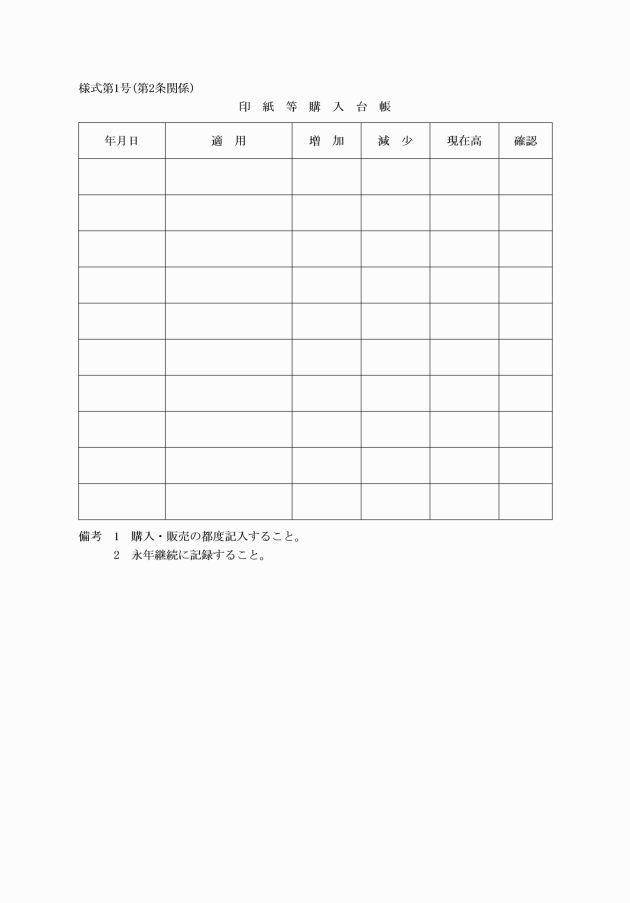 様式第1号(第2条関係)

印 紙 等 購 入 台 帳

| 年月日 | 適　用 | 増　加 | 減　少 | 現在高 | 確認 |
|---|---|---|---|---|---|
| | | | | | |
| | | | | | |
| | | | | | |
| | | | | | |
| | | | | | |
| | | | | | |
| | | | | | |
| | | | | | |
| | | | | | |
| | | | | | |

備考　1　購入・販売の都度記入すること。
　　　2　永年継続に記録すること。